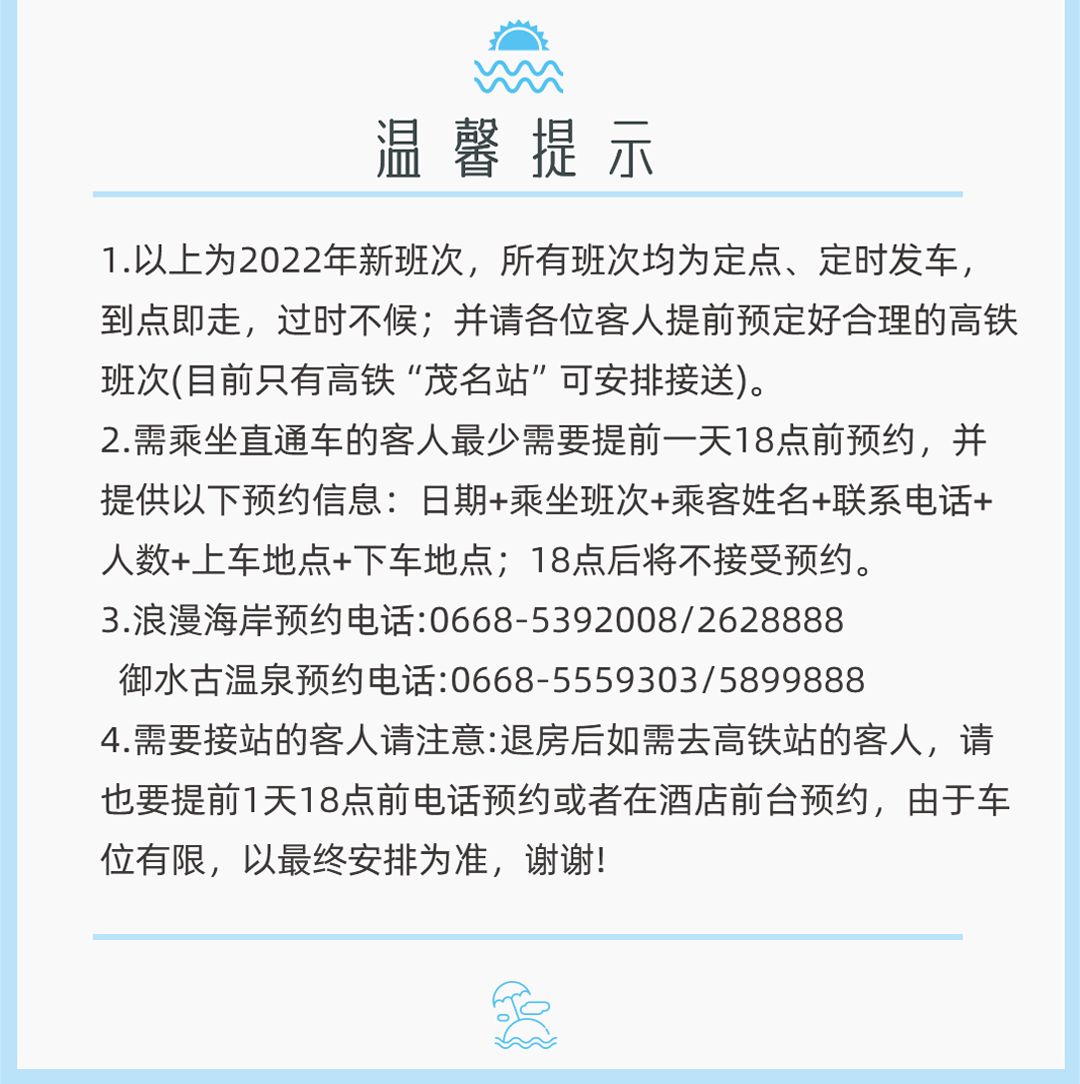 温馨提示

1.以上为2022年新班次，所有班次均为定点、定时发车，到点即走，过时不候；并请各位客人提前预定好合理的高铁班次(目前只有高铁“茂名站”可安排接送)。
2.需乘坐直通车的客人最少需要提前一天18点前预约，并提供以下预约信息：日期+乘坐班次+乘客姓名+联系电话+人数+上车地点+下车地点；18点后将不接受预约。
3.浪漫海岸预约电话:0668-5392008/2628888
御水古温泉预约电话:0668-5559303/5899888
4.需要接站的客人请注意:退房后如需去高铁站的客人，请也要提前1天18点前电话预约或者在酒店前台预约，由于车位有限，以最终安排为准，谢谢!